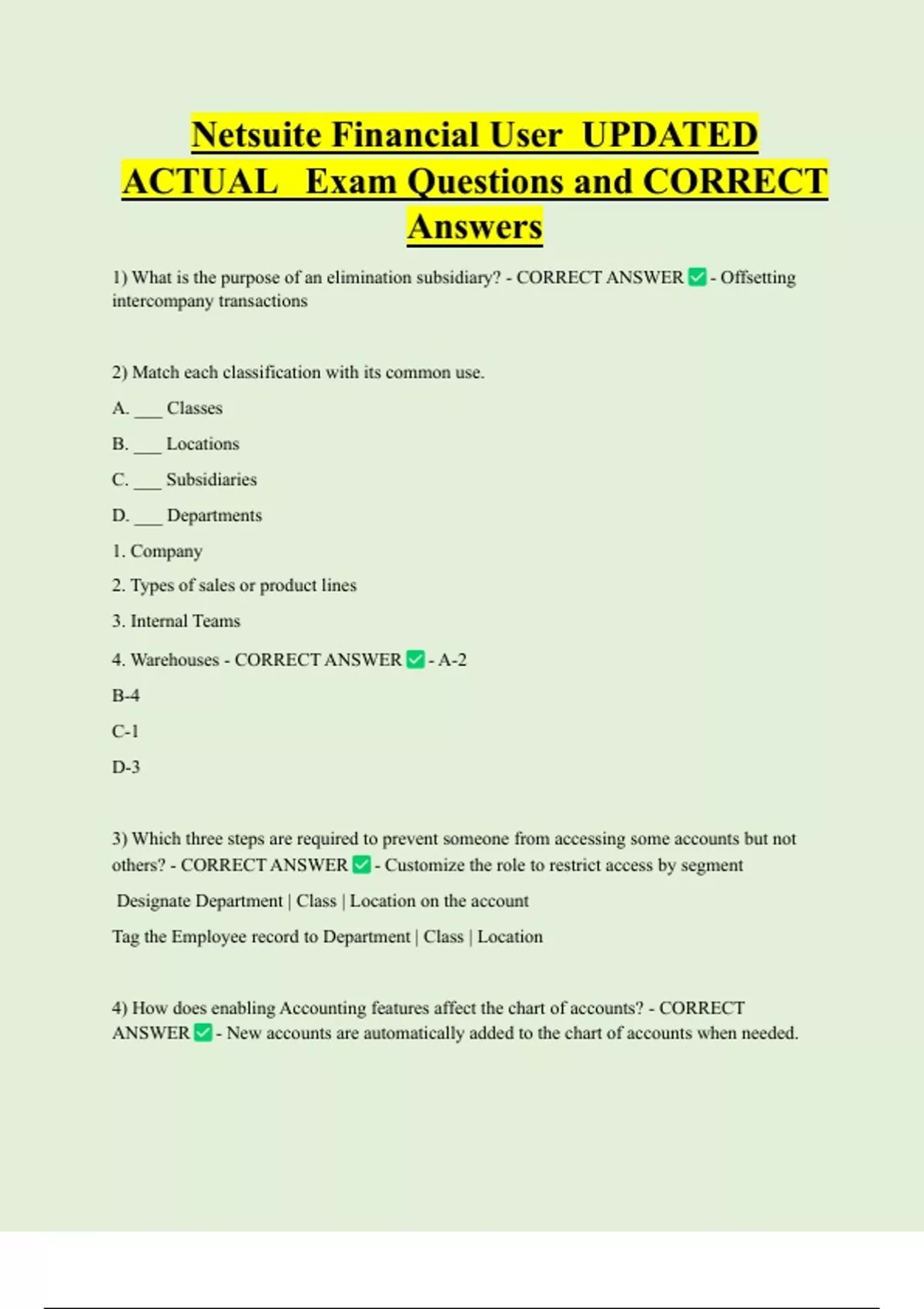 Netsuite Financial User UPDATED ACTUAL Exam Questions and CORRECT Answers

1) What is the purpose of an elimination subsidiary? - CORRECT ANSWER ✅ - Offsetting intercompany transactions

2) Match each classification with its common use.

A. ___ Classes

B. ___ Locations

C. ___ Subsidiaries

D. ___ Departments

1. Company

2. Types of sales or product lines

3. Internal Teams

4. Warehouses - CORRECT ANSWER ✅ - A-2

B-4

C-1

D-3

3) Which three steps are required to prevent someone from accessing some accounts but not others? - CORRECT ANSWER ✅ - Customize the role to restrict access by segment

Designate Department | Class | Location on the account

Tag the Employee record to Department | Class | Location

4) How does enabling Accounting features affect the chart of accounts? - CORRECT ANSWER ✅ - New accounts are automatically added to the chart of accounts when needed.